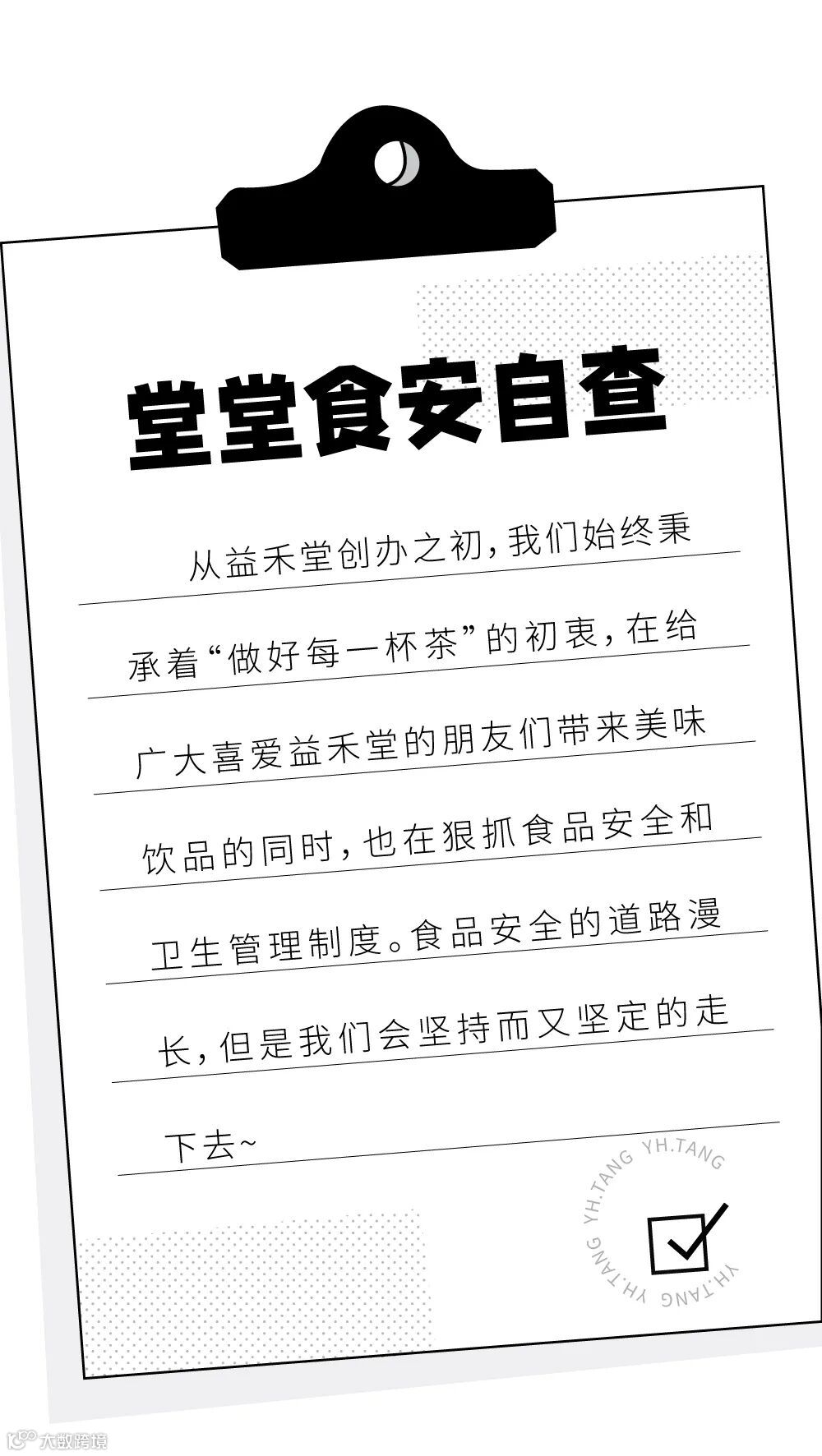 堂堂食安自查

从益禾堂创办之初，我们始终秉承着“做好每一杯茶”的初衷，在给广大喜爱益禾堂的朋友们带来美味饮品的同时，也在狠抓食品安全和卫生管理制度。食品安全的道路漫长，但是我们会坚持而又坚定的走下去~

YH.TANG YH.TANG YH.TANG YH.TANG

大数跨境